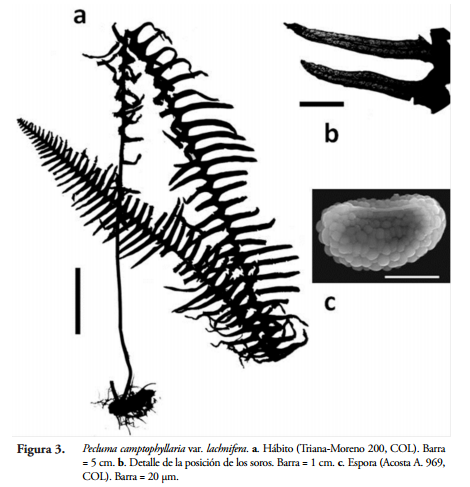 a

b

c

Figura 3. Pecluma camptophyllaria var. lachnifera. a. Hábito (Triana-Moreno 200, COL). Barra = 5 cm. b. Detalle de la posición de los soros. Barra = 1 cm. c. Espora (Acosta A. 969, COL). Barra = 20 µm.